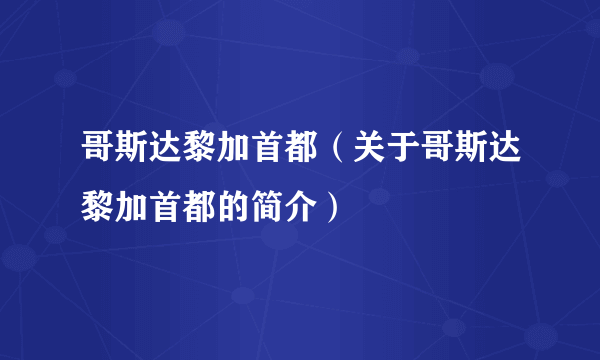 哥斯达黎加首都（关于哥斯达黎加首都的简介）